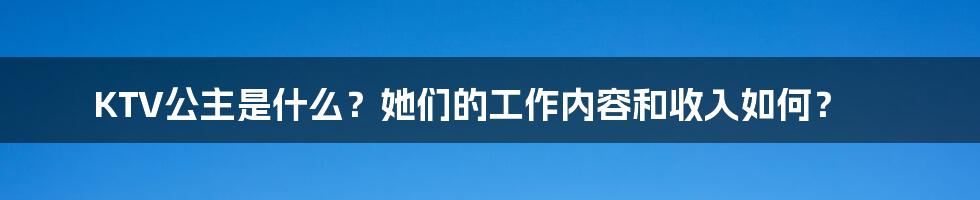 KTV公主是什么？她们的工作内容和收入如何？